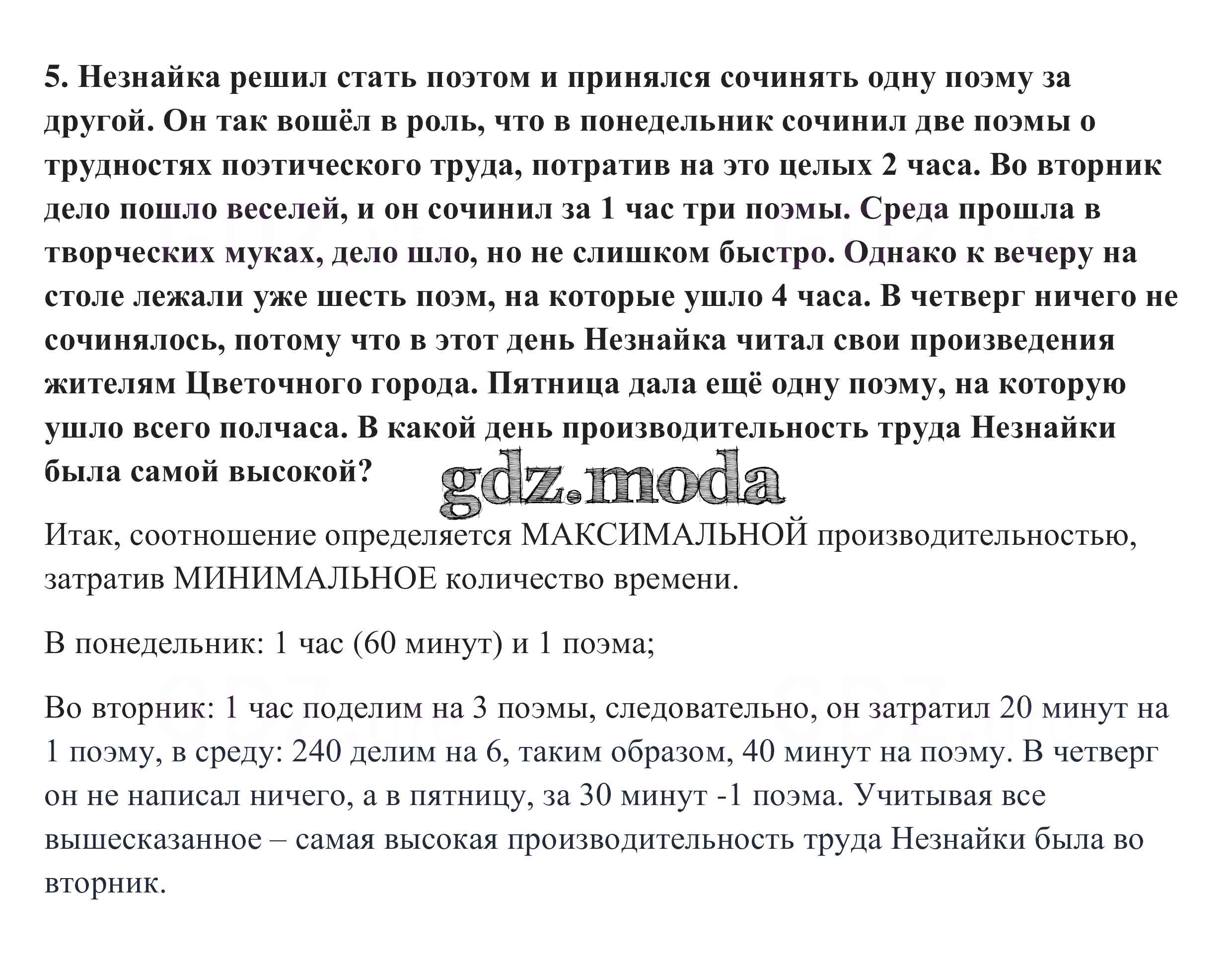 5. Незнайка решил стать поэтом и принялся сочинять одну поэму за другой. Он так вошёл в роль, что в понедельник сочинил две поэмы о трудностях поэтического труда, потратив на это целых 2 часа. Во вторник дело пошло веселей, и он сочинил за 1 час три поэмы. Среда прошла в творческих муках, дело шло, но не слишком быстро. Однако к вечеру на столе лежали уже шесть поэм, на которые ушло 4 часа. В четверг ничего не сочинялось, потому что в этот день Незнайка читал свои произведения жителям Цветочного города. Пятница дала ещё одну поэму, на которую ушло всего полчаса. В какой день производительность труда Незнайки была самой высокой?

gdz.moda

Итак, соотношение определяется МАКСИМАЛЬНОЙ производительностью, затратив МИНИМАЛЬНОЕ количество времени.

В понедельник: 1 час (60 минут) и 1 поэма;

Во вторник: 1 час поделим на 3 поэмы, следовательно, он затратил 20 минут на 1 поэму, в среду: 240 делим на 6, таким образом, 40 минут на поэму. В четверг он не написал ничего, а в пятницу, за 30 минут -1 поэма. Учитывая все вышесказанное – самая высокая производительность труда Незнайки была во вторник.